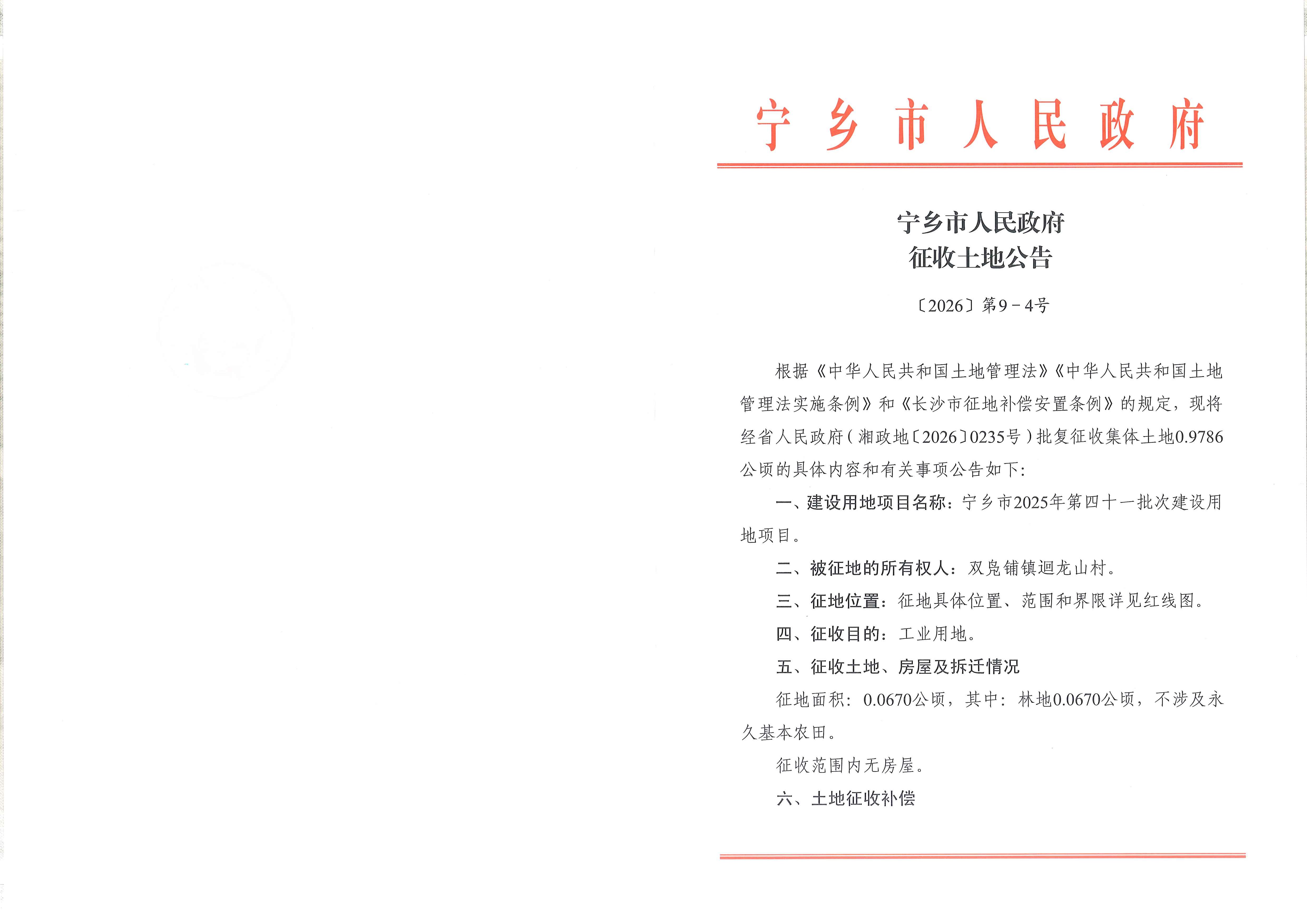 宁乡市人民政府

宁乡市人民政府
征收土地公告

〔2026〕第9－4号

根据《中华人民共和国土地管理法》《中华人民共和国土地管理法实施条例》和《长沙市征地补偿安置条例》的规定，现将经省人民政府（湘政地〔2026〕0235号）批复征收集体土地0.9786公顷的具体内容和有关事项公告如下：

一、建设用地项目名称：宁乡市2025年第四十一批次建设用地项目。

二、被征地的所有权人：双凫铺镇迴龙山村。

三、征地位置：征地具体位置、范围和界限详见红线图。

四、征收目的：工业用地。

五、征收土地、房屋及拆迁情况

征地面积：0.0670公顷，其中：林地0.0670公顷，不涉及永久基本农田。

征收范围内无房屋。

六、土地征收补偿